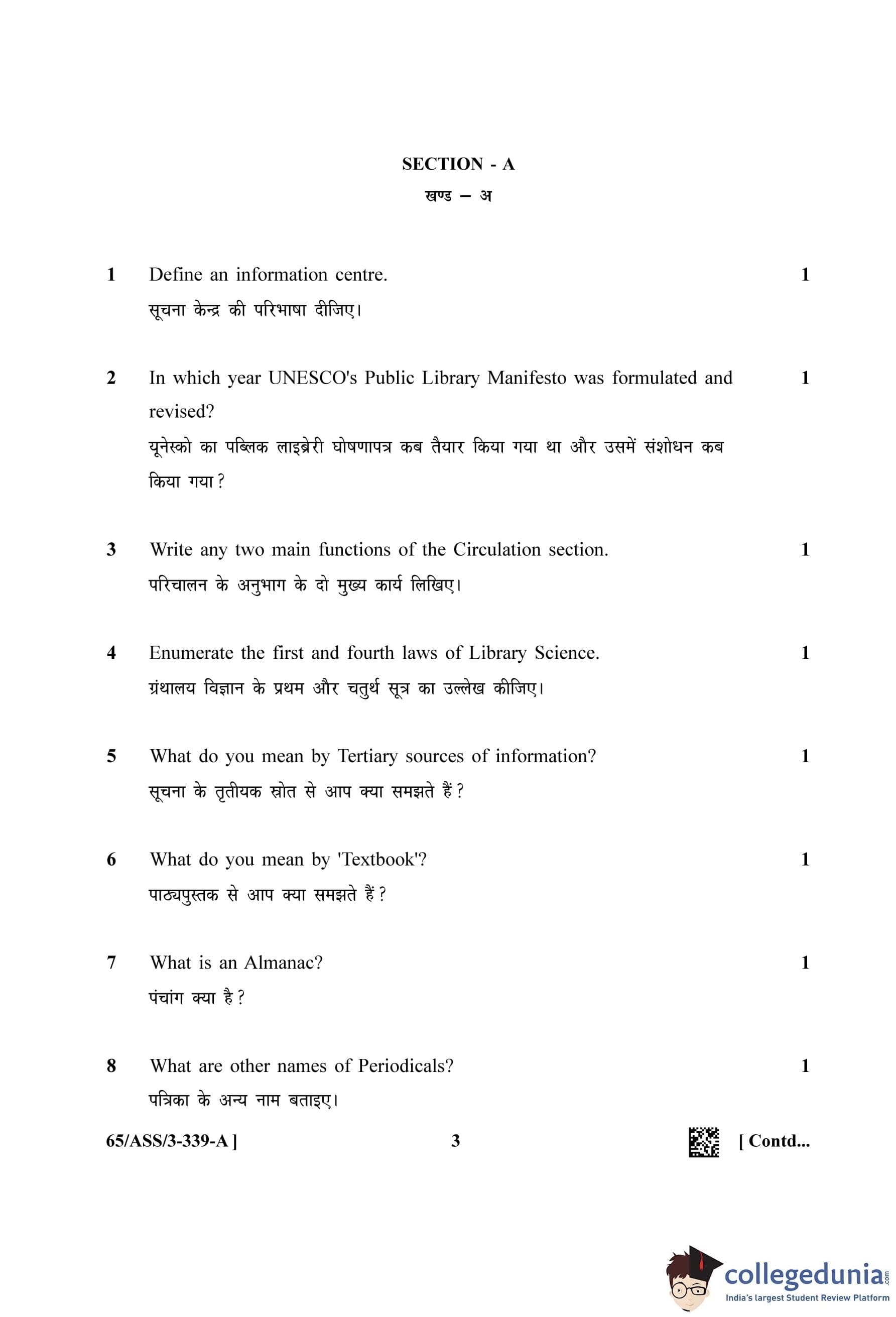 SECTION - A
खण्ड – अ

1 Define an information centre. 1
सूचना केन्द्र की परिभाषा दीजिए।

2 In which year UNESCO's Public Library Manifesto was formulated and revised? 1
यूनेस्को का पब्लिक लाइब्रेरी घोषणापत्र कब तैयार किया गया था और उसमें संशोधन कब किया गया?

3 Write any two main functions of the Circulation section. 1
परिचालन के अनुभाग के दो मुख्य कार्य लिखिए।

4 Enumerate the first and fourth laws of Library Science. 1
ग्रंथालय विज्ञान के प्रथम और चतुर्थ सूत्र का उल्लेख कीजिए।

5 What do you mean by Tertiary sources of information? 1
सूचना के तृतीयक स्रोत से आप क्या समझते हैं?

6 What do you mean by 'Textbook'? 1
पाठ्यपुस्तक से आप क्या समझते हैं?

7 What is an Almanac? 1
पंचांग क्या है?

8 What are other names of Periodicals? 1
पत्रिका के अन्य नाम बताइए।

65/ASS/3-339-A ] 3 [ Contd...

collegedunia.com
India's largest Student Review Platform